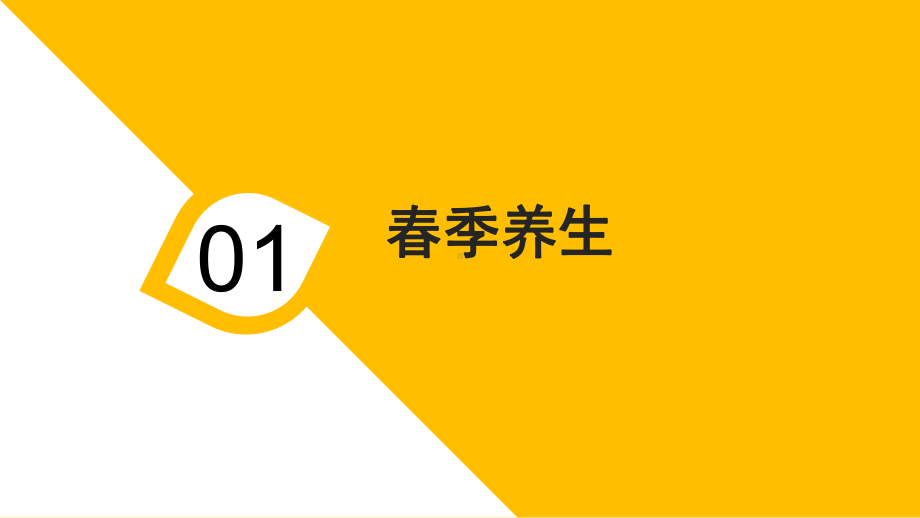 01

春季养生